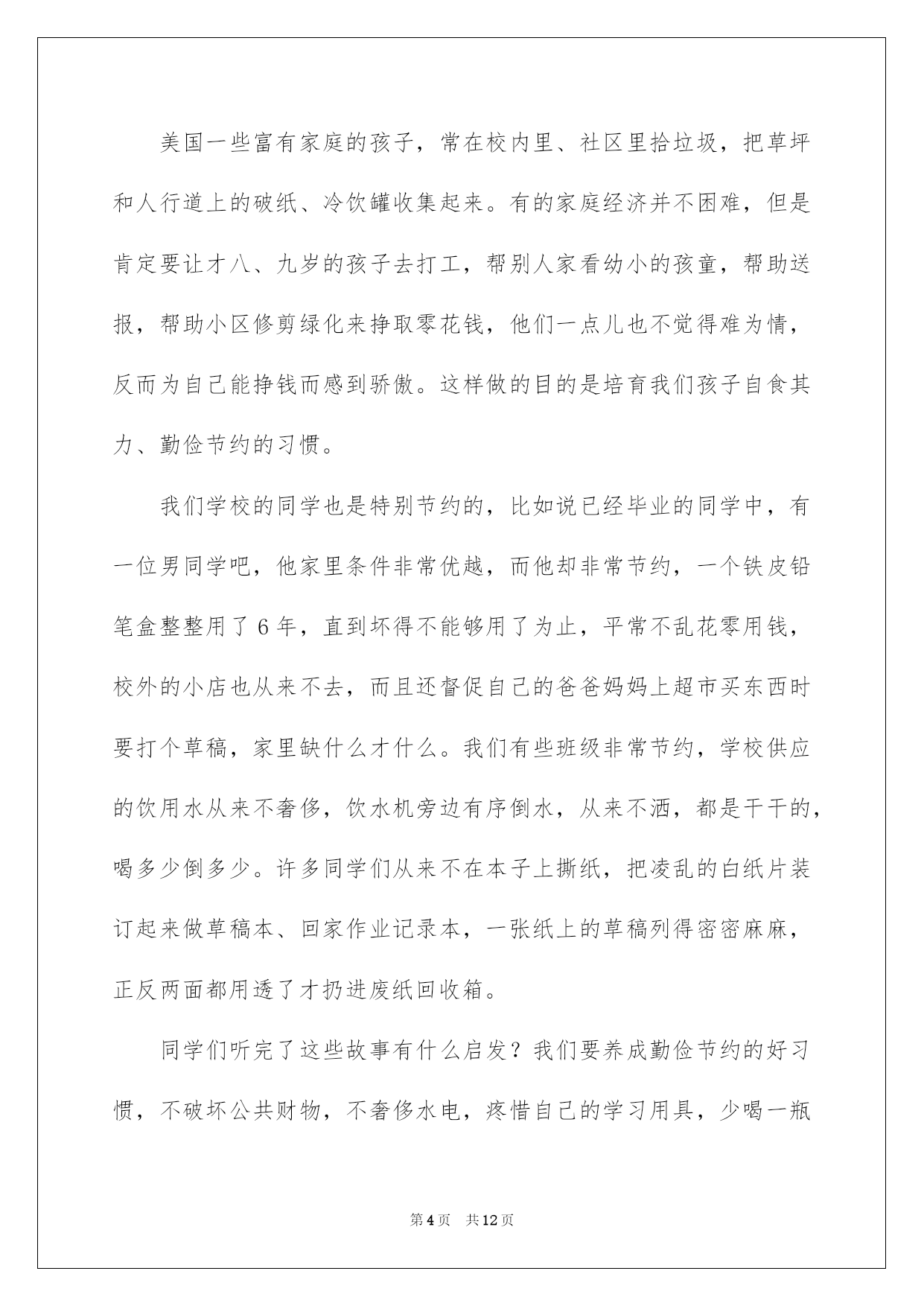 美国一些富有家庭的孩子，常在校内里、社区里拾垃圾，把草坪和人行道上的破纸、冷饮罐收集起来。有的家庭经济并不困难，但是肯定要让才八、九岁的孩子去打工，帮别人家看幼小的孩童，帮助送报，帮助小区修剪绿化来挣取零花钱，他们一点儿也不觉得难为情，反而为自己能挣钱而感到骄傲。这样做的目的是培育我们孩子自食其力、勤俭节约的习惯。

我们学校的同学也是特别节约的，比如说已经毕业的同学中，有一位男同学吧，他家里条件非常优越，而他却非常节约，一个铁皮铅笔盒整整用了6年，直到坏得不能够用了为止，平常不乱花零用钱，校外的小店也从来不去，而且还督促自己的爸爸妈妈上超市买东西时要打个草稿，家里缺什么才什么。我们有些班级非常节约，学校供应的饮用水从来不奢侈，饮水机旁边有序倒水，从来不洒，都是干干的，喝多少倒多少。许多同学们从来不在本子上撕纸，把凌乱的白纸片装订起来做草稿本、回家作业记录本，一张纸上的草稿列得密密麻麻，正反两面都用透了才扔进废纸回收箱。

同学们听完了这些故事有什么启发？我们要养成勤俭节约的好习惯，不破坏公共财物，不奢侈水电，疼惜自己的学习用具，少喝一瓶

第4页 共12页